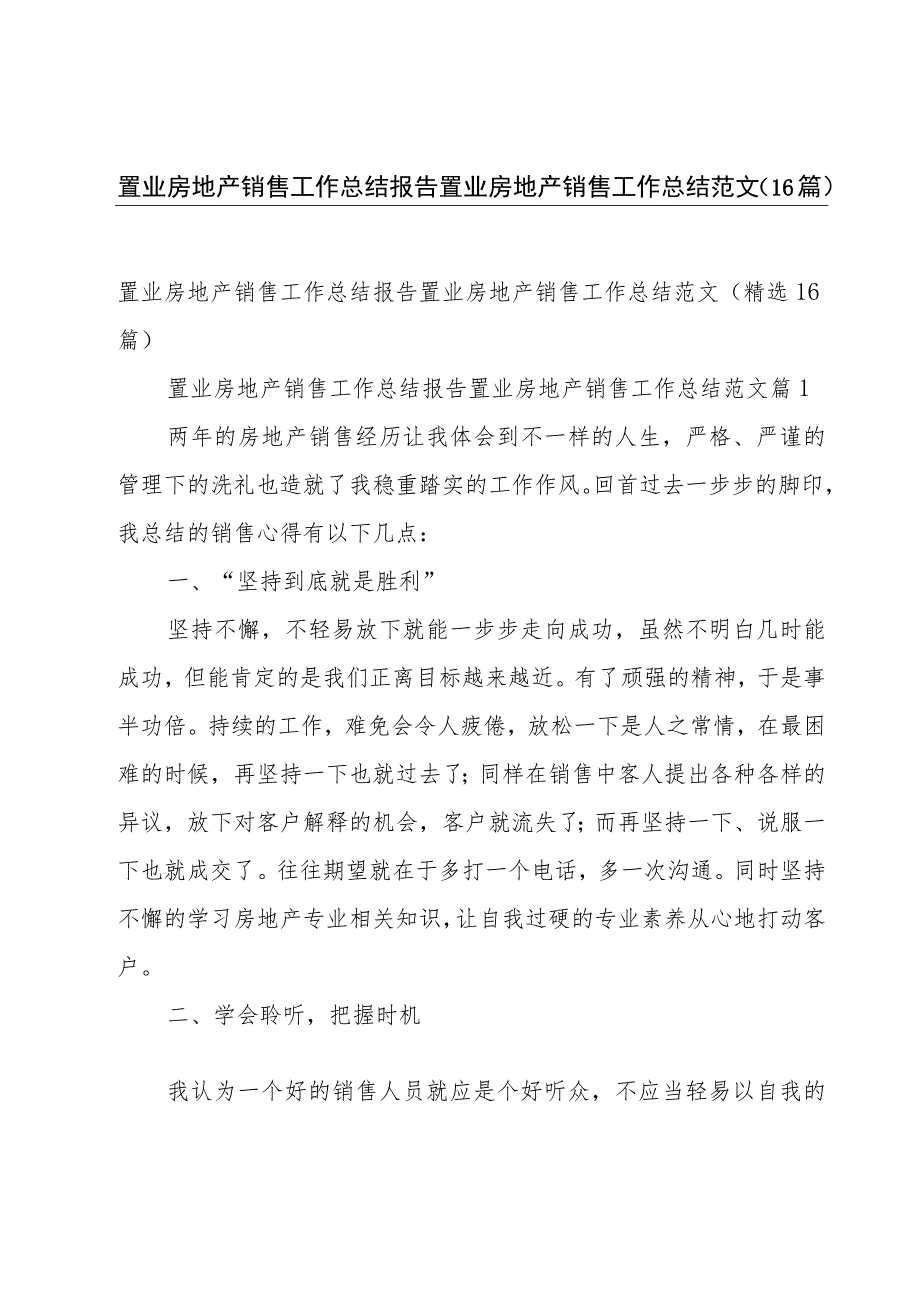 置业房地产销售工作总结报告置业房地产销售工作总结范文(16篇)

置业房地产销售工作总结报告置业房地产销售工作总结范文（精选16篇）

置业房地产销售工作总结报告置业房地产销售工作总结范文篇1

两年的房地产销售经历让我体会到不一样的人生，严格、严谨的管理下的洗礼也造就了我稳重踏实的工作作风。回首过去一步步的脚印，我总结的销售心得有以下几点：

一、“坚持到底就是胜利”

坚持不懈，不轻易放下就能一步步走向成功，虽然不明白几时能成功，但能肯定的是我们正离目标越来越近。有了顽强的精神，于是事半功倍。持续的工作，难免会令人疲倦，放松一下是人之常情，在最困难的时候，再坚持一下也就过去了；同样在销售中客人提出各种各样的异议，放下对客户解释的机会，客户就流失了；而再坚持一下、说服一下也就成交了。往往期望就在于多打一个电话，多一次沟通。同时坚持不懈的学习房地产专业相关知识，让自我过硬的专业素养从心地打动客户。

二、学会聆听，把握时机

我认为一个好的销售人员就应是个好听众，不应当轻易以自我的